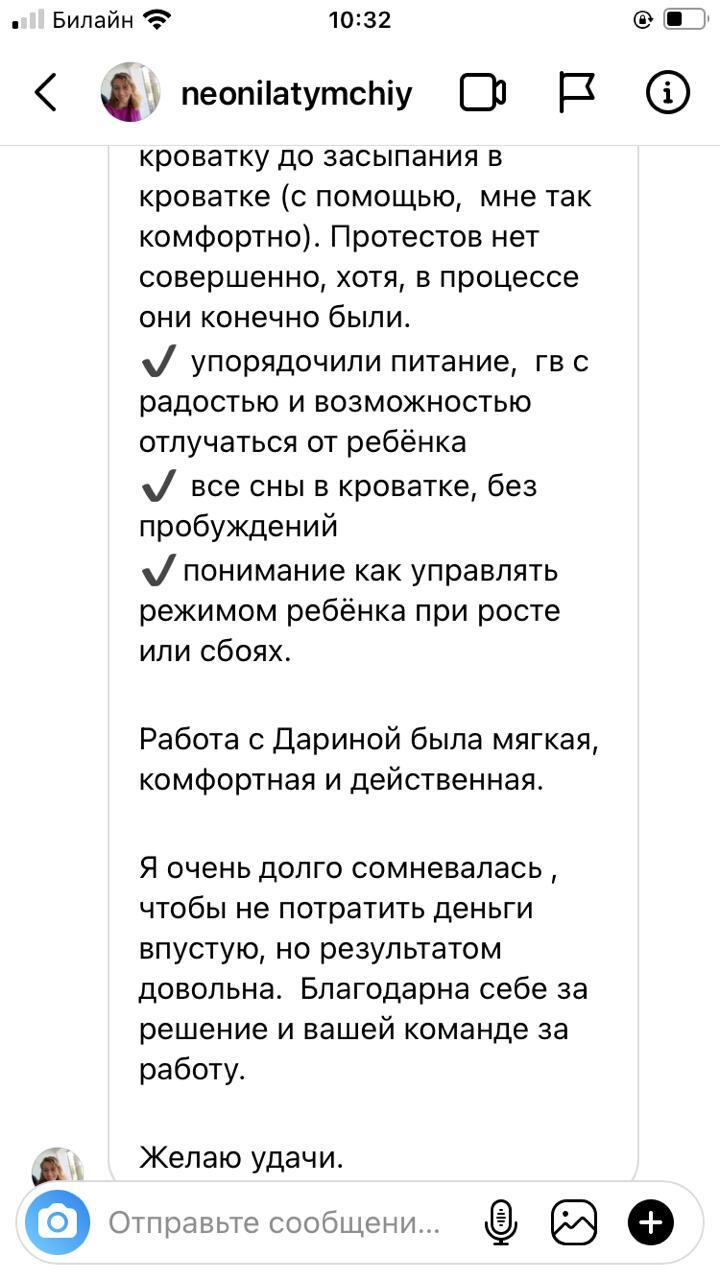 Билайн 10:32

neonilatymchiy

кроватку до засыпания в кроватке (с помощью, мне так комфортно). Протестов нет совершенно, хотя, в процессе они конечно были.
✔️ упорядочили питание, гв с радостью и возможностью отлучаться от ребёнка
✔️ все сны в кроватке, без пробуждений
✔️понимание как управлять режимом ребёнка при росте или сбоях.

Работа с Дариной была мягкая, комфортная и действенная.

Я очень долго сомневалась , чтобы не потратить деньги впустую, но результатом довольна. Благодарна себе за решение и вашей команде за работу.

Желаю удачи.

Отправьте сообщени...